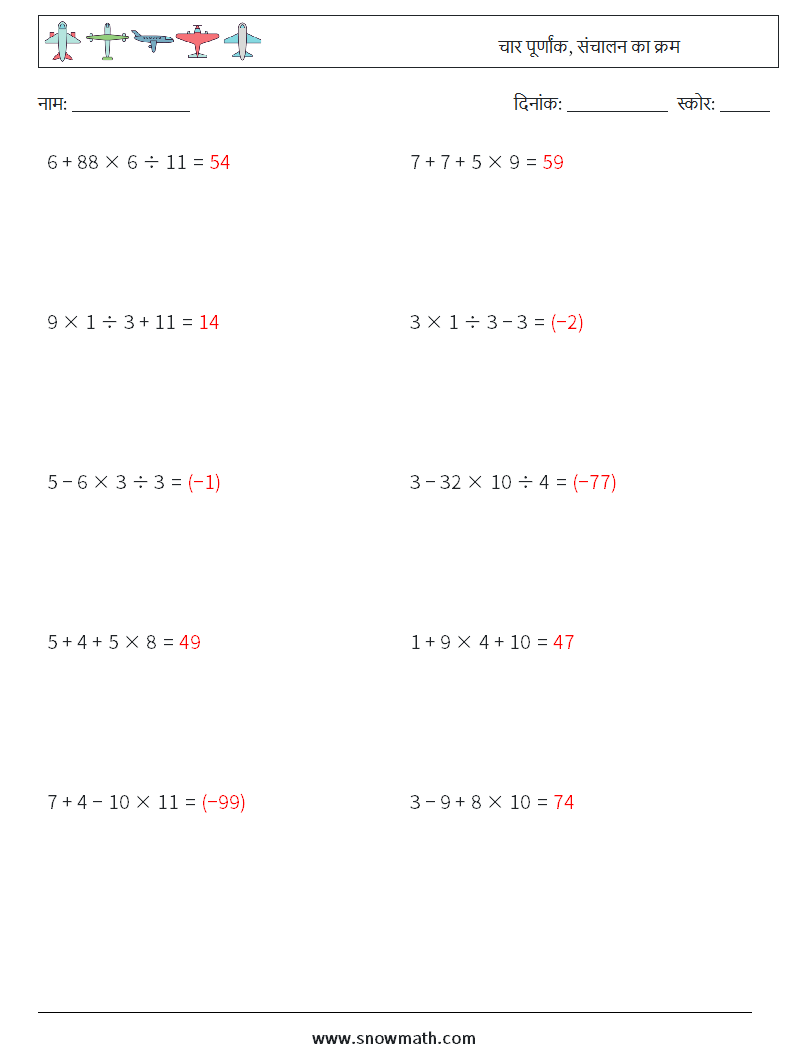 चार पूर्णांक, संचालन का क्रम

नाम: ______________

दिनांक: ____________ स्कोर: ______

$6 + 88 \times 6 \div 11 = 54$

$7 + 7 + 5 \times 9 = 59$

$9 \times 1 \div 3 + 11 = 14$

$3 \times 1 \div 3 - 3 = (-2)$

$5 - 6 \times 3 \div 3 = (-1)$

$3 - 32 \times 10 \div 4 = (-77)$

$5 + 4 + 5 \times 8 = 49$

$1 + 9 \times 4 + 10 = 47$

$7 + 4 - 10 \times 11 = (-99)$

$3 - 9 + 8 \times 10 = 74$

www.snowmath.com